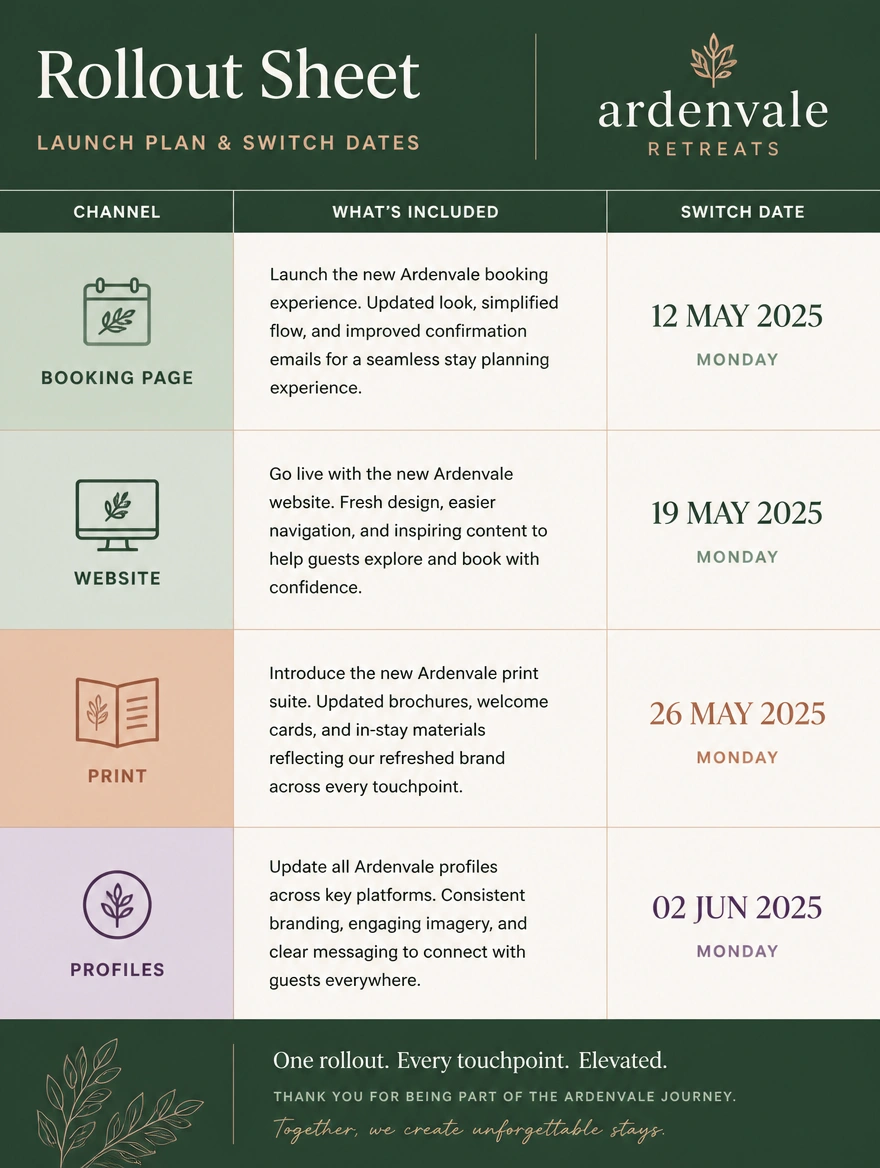 Rollout Sheet

LAUNCH PLAN & SWITCH DATES

ardenvale
RETREATS

| CHANNEL | WHAT'S INCLUDED | SWITCH DATE |
|---|---|---|
| BOOKING PAGE | Launch the new Ardenvale booking experience. Updated look, simplified flow, and improved confirmation emails for a seamless stay planning experience. | 12 MAY 2025 MONDAY |
| WEBSITE | Go live with the new Ardenvale website. Fresh design, easier navigation, and inspiring content to help guests explore and book with confidence. | 19 MAY 2025 MONDAY |
| PRINT | Introduce the new Ardenvale print suite. Updated brochures, welcome cards, and in-stay materials reflecting our refreshed brand across every touchpoint. | 26 MAY 2025 MONDAY |
| PROFILES | Update all Ardenvale profiles across key platforms. Consistent branding, engaging imagery, and clear messaging to connect with guests everywhere. | 02 JUN 2025 MONDAY |

One rollout. Every touchpoint. Elevated.

THANK YOU FOR BEING PART OF THE ARDENVALE JOURNEY.

Together, we create unforgettable stays.